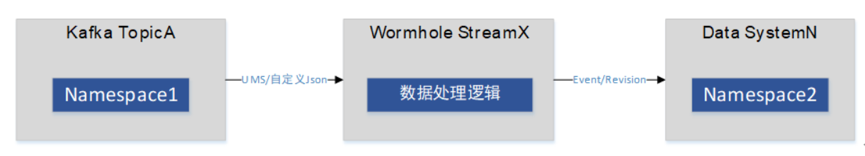 Kafka TopicA

Namespace1

UMS/自定义Json

Wormhole StreamX

数据处理逻辑

Event/Revision

Data SystemN

Namespace2